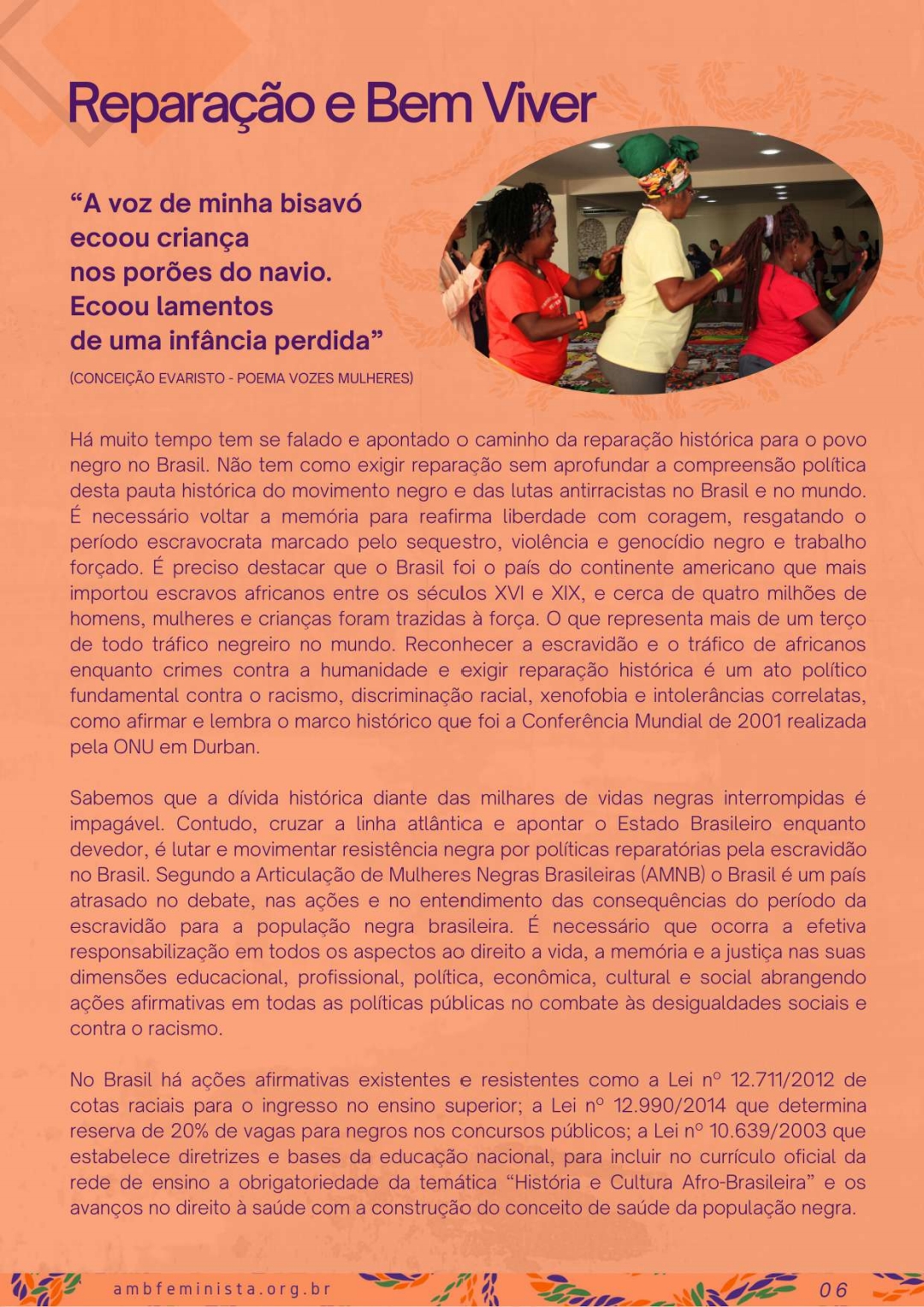 Reparação e Bem Viver

“A voz de minha bisavó ecoou criança nos porões do navio. Ecoou lamentos de uma infância perdida”

(CONCEIÇÃO EVARISTO - POEMA VOZES MULHERES)

Há muito tempo tem se falado e apontado o caminho da reparação histórica para o povo negro no Brasil. Não tem como exigir reparação sem aprofundar a compreensão política desta pauta histórica do movimento negro e das lutas antirracistas no Brasil e no mundo. É necessário voltar a memória para reafirma liberdade com coragem, resgatando o período escravocrata marcado pelo sequestro, violência e genocídio negro e trabalho forçado. É preciso destacar que o Brasil foi o país do continente americano que mais importou escravos africanos entre os séculos XVI e XIX, e cerca de quatro milhões de homens, mulheres e crianças foram trazidas à força. O que representa mais de um terço de todo tráfico negreiro no mundo. Reconhecer a escravidão e o tráfico de africanos enquanto crimes contra a humanidade e exigir reparação histórica é um ato político fundamental contra o racismo, discriminação racial, xenofobia e intolerâncias correlatas, como afirmar e lembra o marco histórico que foi a Conferência Mundial de 2001 realizada pela ONU em Durban.

Sabemos que a dívida histórica diante das milhares de vidas negras interrompidas é impagável. Contudo, cruzar a linha atlântica e apontar o Estado Brasileiro enquanto devedor, é lutar e movimentar resistência negra por políticas reparatórias pela escravidão no Brasil. Segundo a Articulação de Mulheres Negras Brasileiras (AMNB) o Brasil é um país atrasado no debate, nas ações e no entendimento das consequências do período da escravidão para a população negra brasileira. É necessário que ocorra a efetiva responsabilização em todos os aspectos ao direito a vida, a memória e a justiça nas suas dimensões educacional, profissional, política, econômica, cultural e social abrangendo ações afirmativas em todas as políticas públicas no combate às desigualdades sociais e contra o racismo.

No Brasil há ações afirmativas existentes e resistentes como a Lei nº 12.711/2012 de cotas raciais para o ingresso no ensino superior; a Lei nº 12.990/2014 que determina reserva de 20% de vagas para negros nos concursos públicos; a Lei nº 10.639/2003 que estabelece diretrizes e bases da educação nacional, para incluir no currículo oficial da rede de ensino a obrigatoriedade da temática “História e Cultura Afro-Brasileira” e os avanços no direito à saúde com a construção do conceito de saúde da população negra.

ambfeminista.org.br

06